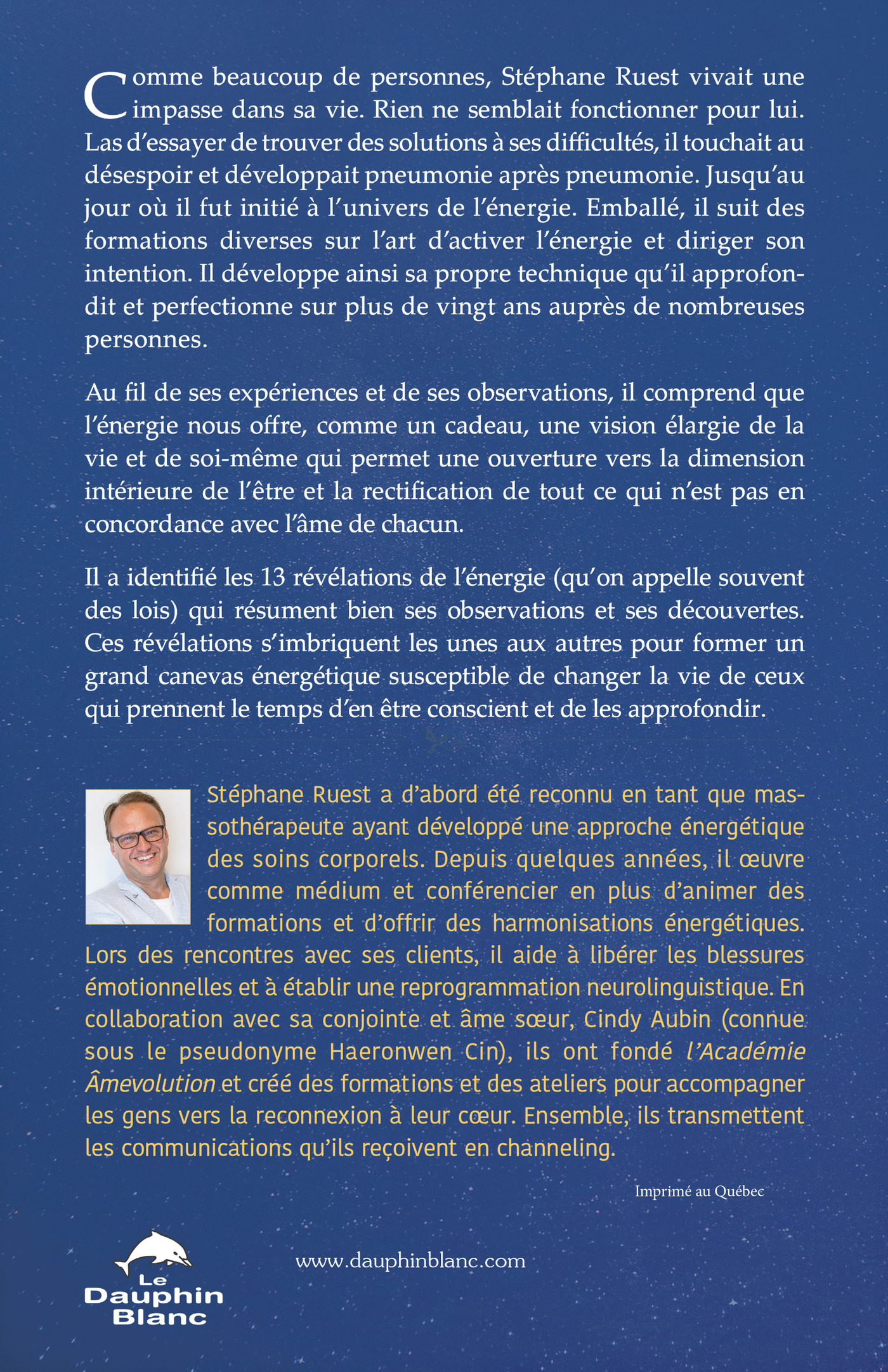 Comme beaucoup de personnes, Stéphane Ruest vivait une impasse dans sa vie. Rien ne semblait fonctionner pour lui. Las d'essayer de trouver des solutions à ses difficultés, il touchait au désespoir et développait pneumonie après pneumonie. Jusqu'au jour où il fut initié à l'univers de l'énergie. Emballé, il suit des formations diverses sur l'art d'activer l'énergie et diriger son intention. Il développe ainsi sa propre technique qu'il approfondit et perfectionne sur plus de vingt ans auprès de nombreuses personnes.

Au fil de ses expériences et de ses observations, il comprend que l'énergie nous offre, comme un cadeau, une vision élargie de la vie et de soi-même qui permet une ouverture vers la dimension intérieure de l'être et la rectification de tout ce qui n'est pas en concordance avec l'âme de chacun.

Il a identifié les 13 révélations de l'énergie (qu'on appelle souvent des lois) qui résument bien ses observations et ses découvertes. Ces révélations s'imbriquent les unes aux autres pour former un grand canevas énergétique susceptible de changer la vie de ceux qui prennent le temps d'en être conscient et de les approfondir.

Stéphane Ruest a d'abord été reconnu en tant que massothérapeute ayant développé une approche énergétique des soins corporels. Depuis quelques années, il œuvre comme médium et conférencier en plus d'animer des formations et d'offrir des harmonisations énergétiques. Lors des rencontres avec ses clients, il aide à libérer les blessures émotionnelles et à établir une reprogrammation neurolinguistique. En collaboration avec sa conjointe et âme sœur, Cindy Aubin (connue sous le pseudonyme Haeronwen Cin), ils ont fondé l'Académie Âmevolution et créé des formations et des ateliers pour accompagner les gens vers la reconnexion à leur cœur. Ensemble, ils transmettent les communications qu'ils reçoivent en channeling.

Imprimé au Québec

Le Dauphin Blanc

www.dauphinblanc.com